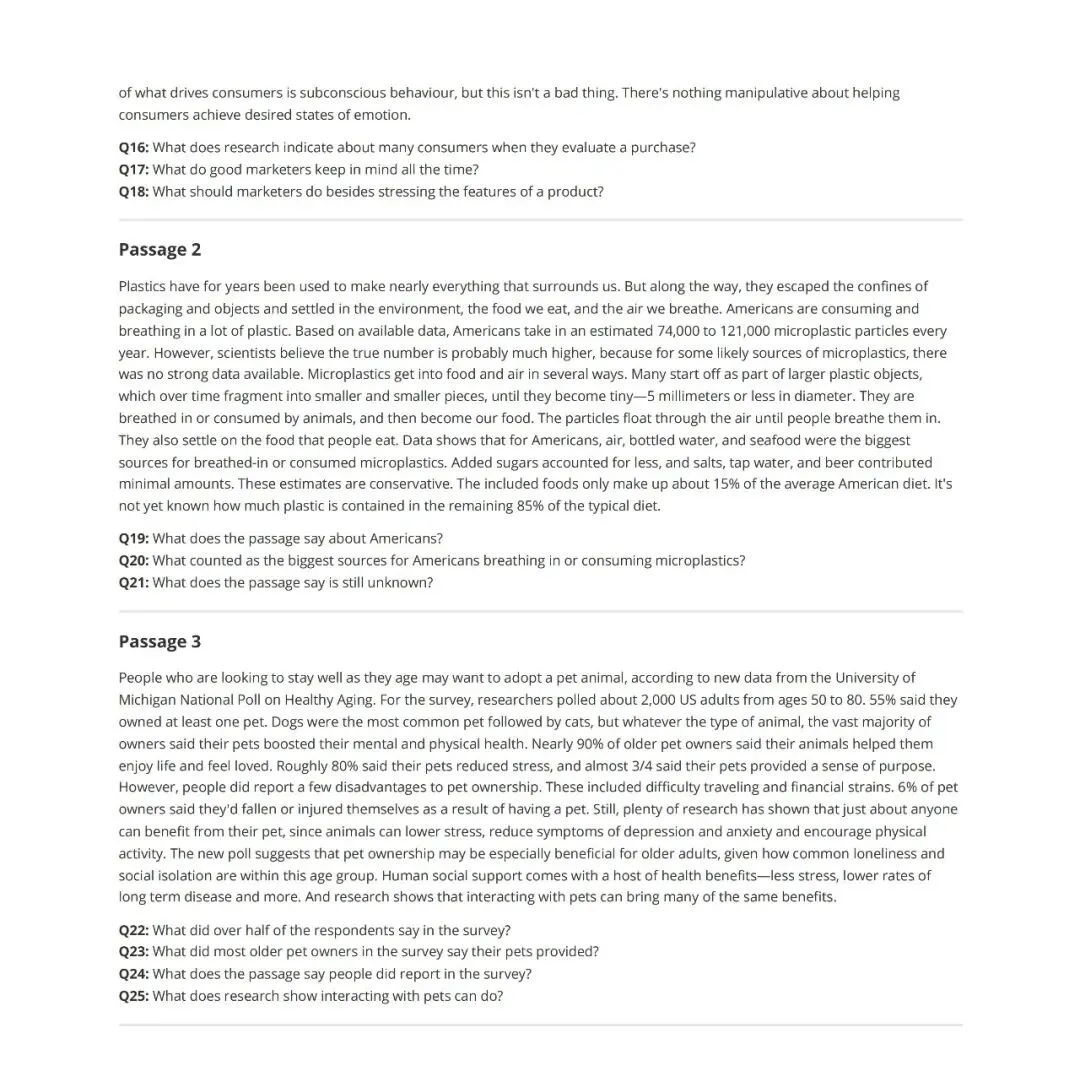 of what drives consumers is subconscious behaviour, but this isn't a bad thing. There's nothing manipulative about helping consumers achieve desired states of emotion.

Q16: What does research indicate about many consumers when they evaluate a purchase?
Q17: What do good marketers keep in mind all the time?
Q18: What should marketers do besides stressing the features of a product?

Passage 2

Plastics have for years been used to make nearly everything that surrounds us. But along the way, they escaped the confines of packaging and objects and settled in the environment, the food we eat, and the air we breathe. Americans are consuming and breathing in a lot of plastic. Based on available data, Americans take in an estimated 74,000 to 121,000 microplastic particles every year. However, scientists believe the true number is probably much higher, because for some likely sources of microplastics, there was no strong data available. Microplastics get into food and air in several ways. Many start off as part of larger plastic objects, which over time fragment into smaller and smaller pieces, until they become tiny—5 millimeters or less in diameter. They are breathed in or consumed by animals, and then become our food. The particles float through the air until people breathe them in. They also settle on the food that people eat. Data shows that for Americans, air, bottled water, and seafood were the biggest sources for breathed-in or consumed microplastics. Added sugars accounted for less, and salts, tap water, and beer contributed minimal amounts. These estimates are conservative. The included foods only make up about 15% of the average American diet. It's not yet known how much plastic is contained in the remaining 85% of the typical diet.

Q19: What does the passage say about Americans?
Q20: What counted as the biggest sources for Americans breathing in or consuming microplastics?
Q21: What does the passage say is still unknown?

Passage 3

People who are looking to stay well as they age may want to adopt a pet animal, according to new data from the University of Michigan National Poll on Healthy Aging. For the survey, researchers polled about 2,000 US adults from ages 50 to 80. 55% said they owned at least one pet. Dogs were the most common pet followed by cats, but whatever the type of animal, the vast majority of owners said their pets boosted their mental and physical health. Nearly 90% of older pet owners said their animals helped them enjoy life and feel loved. Roughly 80% said their pets reduced stress, and almost 3/4 said their pets provided a sense of purpose. However, people did report a few disadvantages to pet ownership. These included difficulty traveling and financial strains. 6% of pet owners said they'd fallen or injured themselves as a result of having a pet. Still, plenty of research has shown that just about anyone can benefit from their pet, since animals can lower stress, reduce symptoms of depression and anxiety and encourage physical activity. The new poll suggests that pet ownership may be especially beneficial for older adults, given how common loneliness and social isolation are within this age group. Human social support comes with a host of health benefits—less stress, lower rates of long term disease and more. And research shows that interacting with pets can bring many of the same benefits.

Q22: What did over half of the respondents say in the survey?
Q23: What did most older pet owners in the survey say their pets provided?
Q24: What does the passage say people did report in the survey?
Q25: What does research show interacting with pets can do?